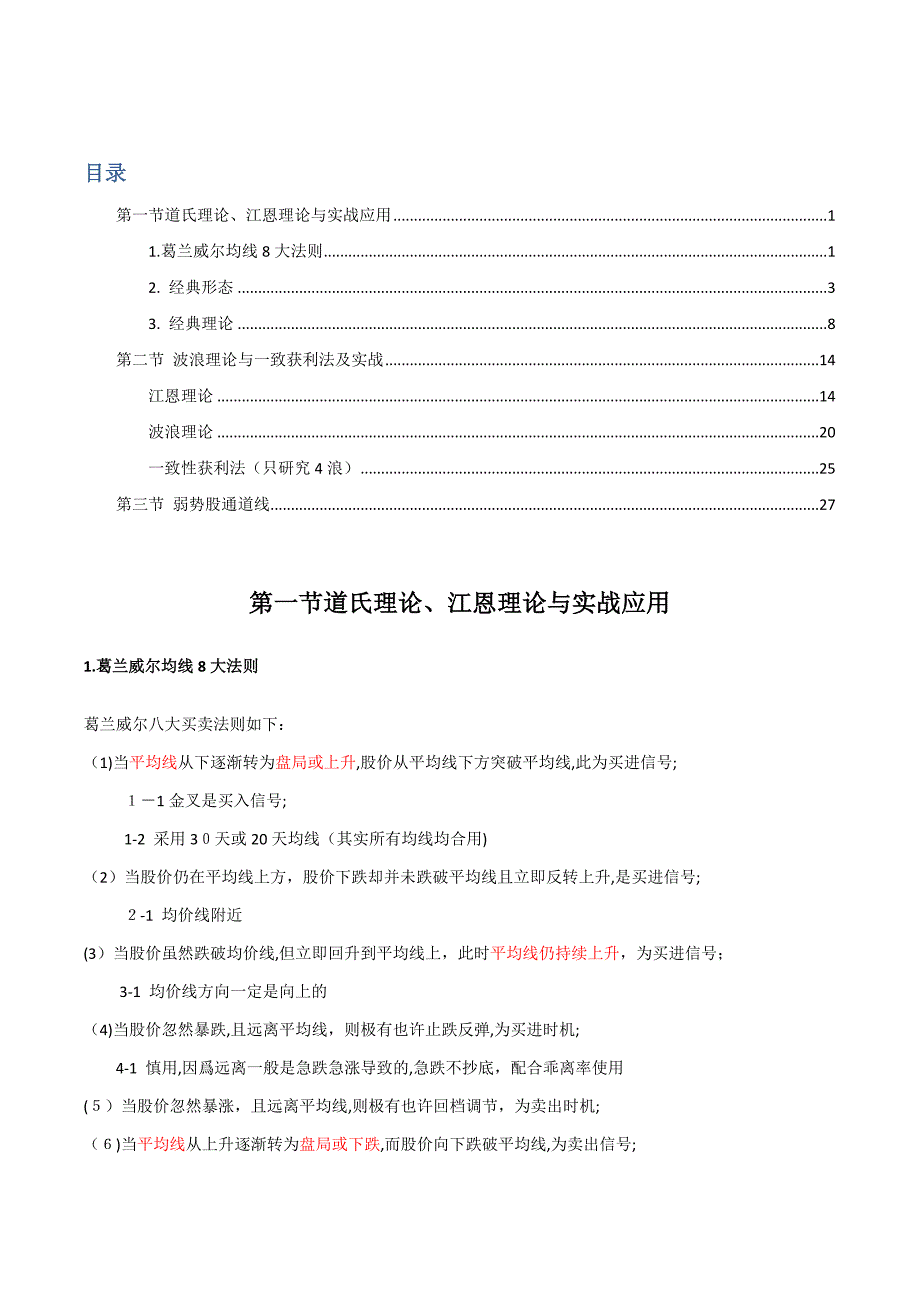 目录

第一节道氏理论、江恩理论与实战应用 1

1.葛兰威尔均线 8 大法则 1

2. 经典形态 3

3. 经典理论 8

第二节 波浪理论与一致获利法及实战 14

江恩理论 14

波浪理论 20

一致性获利法（只研究 4 浪） 25

第三节 弱势股通道线 27

第一节道氏理论、江恩理论与实战应用

1.葛兰威尔均线 8 大法则

葛兰威尔八大买卖法则如下：

(1)当平均线从下逐渐转为盘局或上升,股价从平均线下方突破平均线,此为买进信号;

１－1 金叉是买入信号;

1-2 采用 3０天或 20 天均线（其实所有均线均合用)

（2）当股价仍在平均线上方，股价下跌却并未跌破平均线且立即反转上升,是买进信号;

２-1 均价线附近

(3）当股价虽然跌破均价线,但立即回升到平均线上，此时平均线仍持续上升，为买进信号；

3-1 均价线方向一定是向上的

(4)当股价忽然暴跌,且远离平均线，则极有也许止跌反弹,为买进时机;

4-1 慎用,因爲远离一般是急跌急涨导致的,急跌不抄底，配合乖离率使用

(５）当股价忽然暴涨，且远离平均线,则极有也许回档调节，为卖出时机;

(６)当平均线从上升逐渐转为盘局或下跌,而股价向下跌破平均线,为卖出信号;